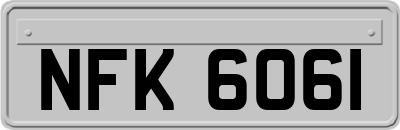 NFK 6061